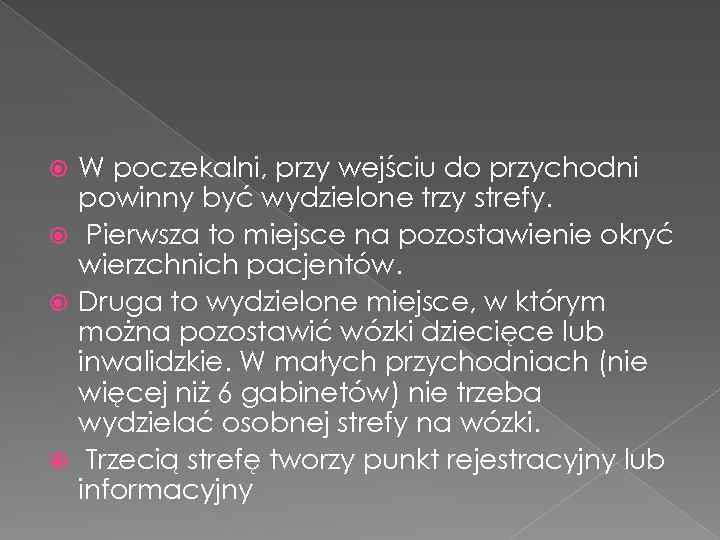 W poczekalni, przy wejściu do przychodni powinny być wydzielone trzy strefy.

Pierwsza to miejsce na pozostawienie okryć wierzchnich pacjentów.

Druga to wydzielone miejsce, w którym można pozostawić wózki dziecięce lub inwalidzkie. W małych przychodniach (nie więcej niż 6 gabinetów) nie trzeba wydzielać osobnej strefy na wózki.

Trzecią strefę tworzy punkt rejestracyjny lub informacyjny